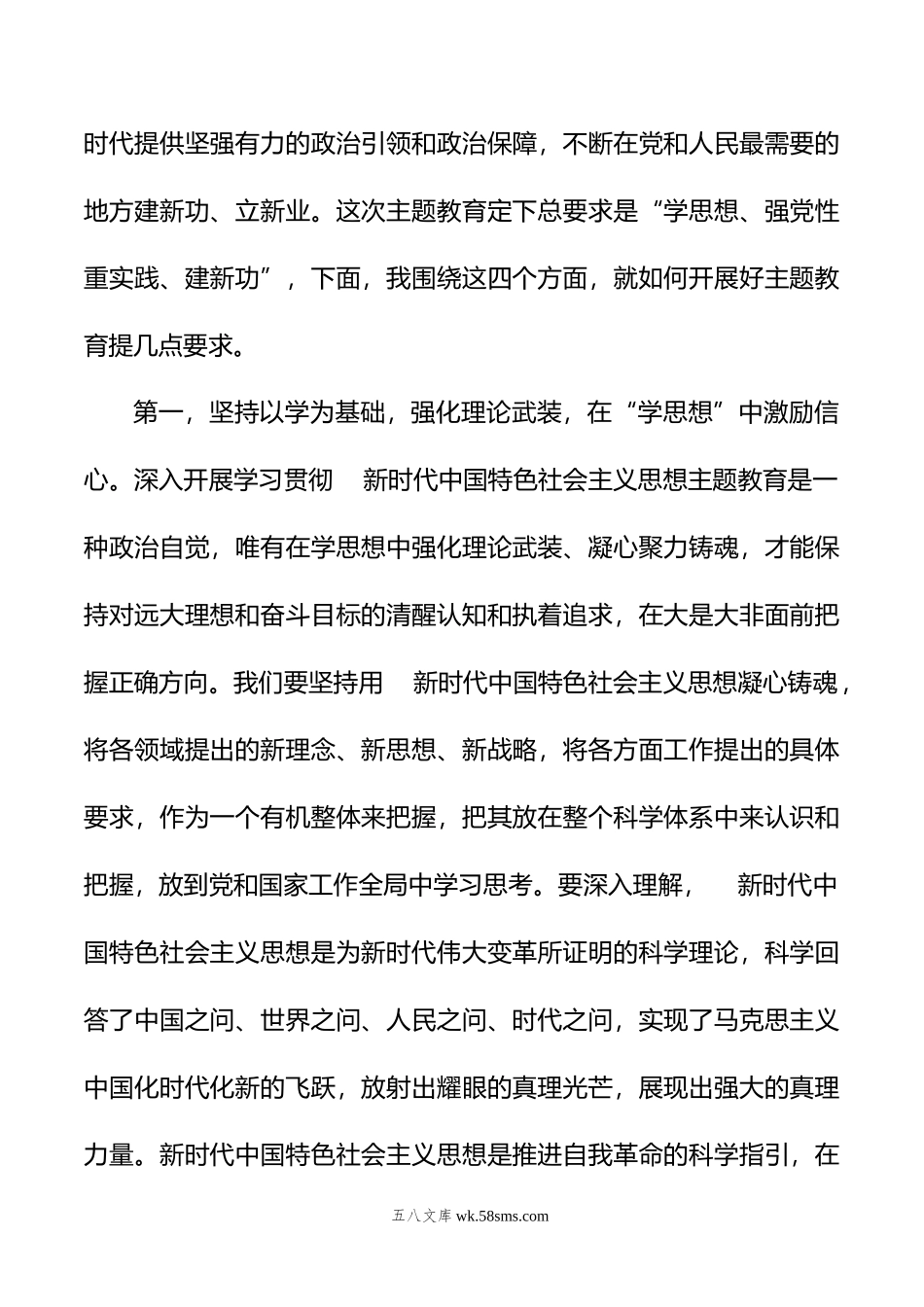 时代提供坚强有力的政治引领和政治保障，不断在党和人民最需要的地方建新功、立新业。这次主题教育定下总要求是“学思想、强党性重实践、建新功”，下面，我围绕这四个方面，就如何开展好主题教育提几点要求。

第一，坚持以学为基础，强化理论武装，在“学思想”中激励信心。深入开展学习贯彻 新时代中国特色社会主义思想主题教育是一种政治自觉，唯有在学思想中强化理论武装、凝心聚力铸魂，才能保持对远大理想和奋斗目标的清醒认知和执着追求，在大是大非面前把握正确方向。我们要坚持用 新时代中国特色社会主义思想凝心铸魂，将各领域提出的新理念、新思想、新战略，将各方面工作提出的具体要求，作为一个有机整体来把握，把其放在整个科学体系中来认识和把握，放到党和国家工作全局中学习思考。要深入理解， 新时代中国特色社会主义思想是为新时代伟大变革所证明的科学理论，科学回答了中国之问、世界之问、人民之问、时代之问，实现了马克思主义中国化时代化新的飞跃，放射出耀眼的真理光芒，展现出强大的真理力量。新时代中国特色社会主义思想是推进自我革命的科学指引，在

五八文库 wk.58sms.com